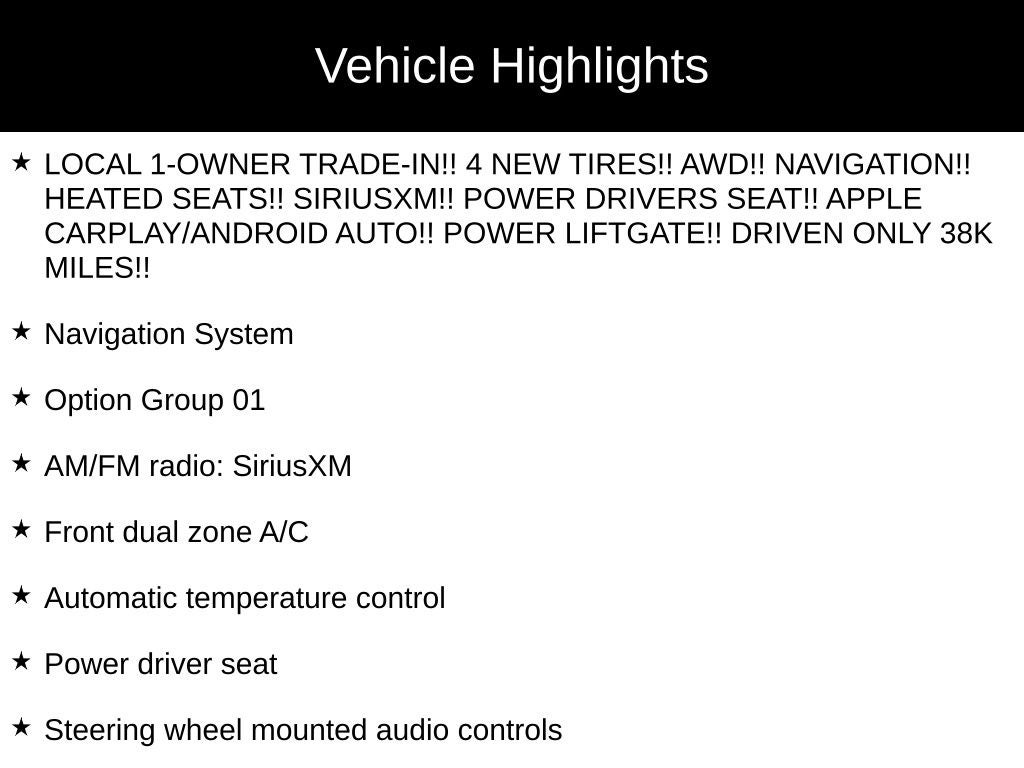 Vehicle Highlights

★ LOCAL 1-OWNER TRADE-IN!! 4 NEW TIRES!! AWD!! NAVIGATION!! HEATED SEATS!! SIRIUSXM!! POWER DRIVERS SEAT!! APPLE CARPLAY/ANDROID AUTO!! POWER LIFTGATE!! DRIVEN ONLY 38K MILES!!

★ Navigation System

★ Option Group 01

★ AM/FM radio: SiriusXM

★ Front dual zone A/C

★ Automatic temperature control

★ Power driver seat

★ Steering wheel mounted audio controls